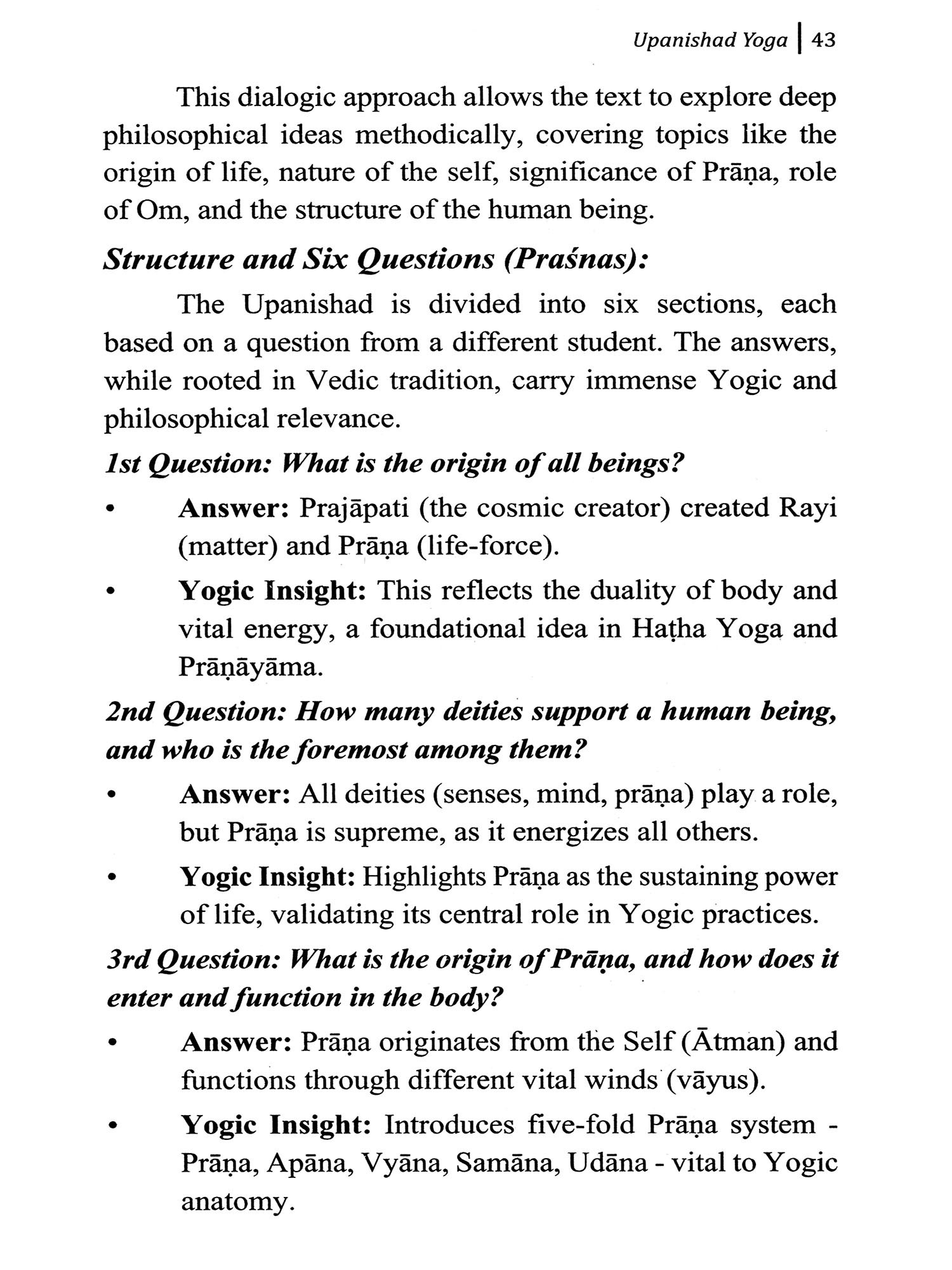 Upanishad Yoga | 43

This dialogic approach allows the text to explore deep philosophical ideas methodically, covering topics like the origin of life, nature of the self, significance of Prāṇa, role of Om, and the structure of the human being.

Structure and Six Questions (Praśnas):

The Upanishad is divided into six sections, each based on a question from a different student. The answers, while rooted in Vedic tradition, carry immense Yogic and philosophical relevance.

1st Question: What is the origin of all beings?

• Answer: Prajāpati (the cosmic creator) created Rayi (matter) and Prāṇa (life-force).

• Yogic Insight: This reflects the duality of body and vital energy, a foundational idea in Haṭha Yoga and Prāṇāyāma.

2nd Question: How many deities support a human being, and who is the foremost among them?

• Answer: All deities (senses, mind, prāṇa) play a role, but Prāṇa is supreme, as it energizes all others.

• Yogic Insight: Highlights Prāṇa as the sustaining power of life, validating its central role in Yogic practices.

3rd Question: What is the origin of Prāṇa, and how does it enter and function in the body?

• Answer: Prāṇa originates from the Self (Ātman) and functions through different vital winds (vāyus).

• Yogic Insight: Introduces five-fold Prāṇa system - Prāṇa, Apāna, Vyāna, Samāna, Udāna - vital to Yogic anatomy.